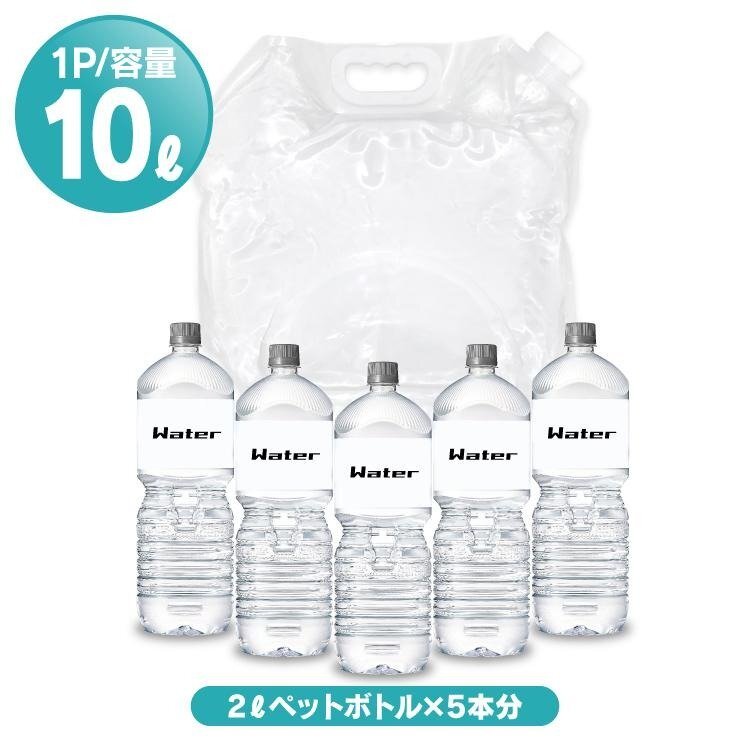 1P/容量
10ℓ

Water

Water

Water

Water

Water

2ℓペットボトル×5本分